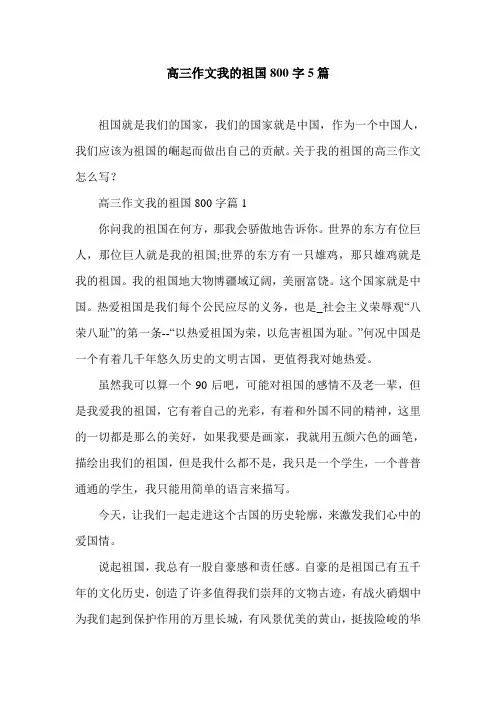 高三作文我的祖国800字5篇

祖国就是我们的国家，我们的国家就是中国，作为一个中国人，我们应该为祖国的崛起而做出自己的贡献。关于我的祖国的高三作文怎么写？

高三作文我的祖国800字篇1

你问我的祖国在何方，那我会骄傲地告诉你。世界的东方有位巨人，那位巨人就是我的祖国;世界的东方有一只雄鸡，那只雄鸡就是我的祖国。我的祖国地大物博疆域辽阔，美丽富饶。这个国家就是中国。热爱祖国是我们每个公民应尽的义务，也是_社会主义荣辱观“八荣八耻”的第一条--“以热爱祖国为荣，以危害祖国为耻。”何况中国是一个有着几千年悠久历史的文明古国，更值得我对她热爱。

虽然我可以算一个90后吧，可能对祖国的感情不及老一辈，但是我爱我的祖国，它有着自己的光彩，有着和外国不同的精神，这里的一切都是那么的美好，如果我要是画家，我就用五颜六色的画笔，描绘出我们的祖国，但是我什么都不是，我只是一个学生，一个普普通通的学生，我只能用简单的语言来描写。

今天，让我们一起走进这个古国的历史轮廓，来激发我们心中的爱国情。

说起祖国，我总有一股自豪感和责任感。自豪的是祖国已有五千年的文化历史，创造了许多值得我们崇拜的文物古迹，有战火硝烟中为我们起到保护作用的万里长城，有风景优美的黄山，挺拔险峻的华